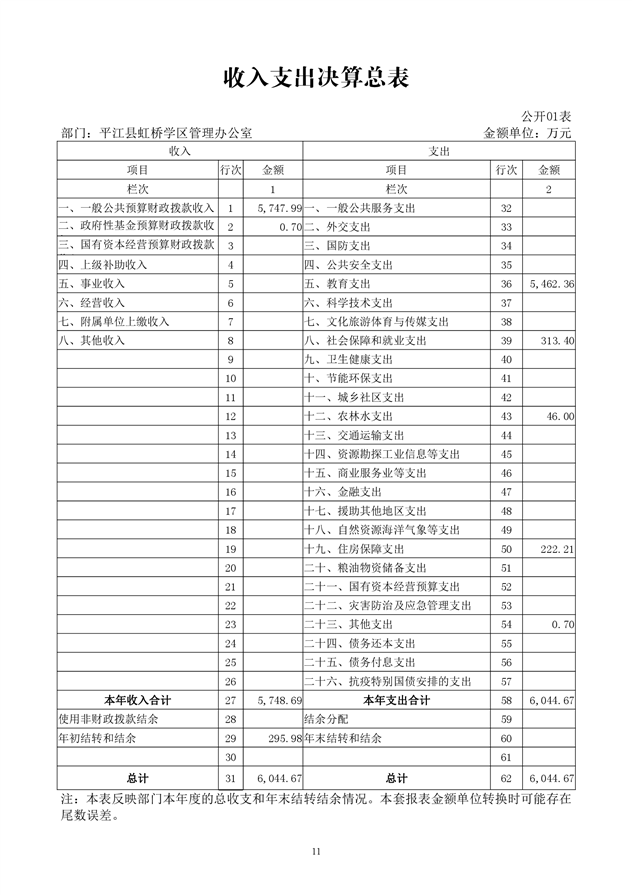 收入支出决算总表

公开01表

部门：平江县虹桥学区管理办公室

金额单位：万元

| 收入 | | | 支出 | | |
|---|---|---|---|---|---|
| 项目 | 行次 | 金额 | 项目 | 行次 | 金额 |
| 栏次 | | 1 | 栏次 | | 2 |
| 一、一般公共预算财政拨款收入 | 1 | 5,747.99 | 一、一般公共服务支出 | 32 | |
| 二、政府性基金预算财政拨款收 | 2 | 0.70 | 二、外交支出 | 33 | |
| 三、国有资本经营预算财政拨款 | 3 | | 三、国防支出 | 34 | |
| 四、上级补助收入 | 4 | | 四、公共安全支出 | 35 | |
| 五、事业收入 | 5 | | 五、教育支出 | 36 | 5,462.36 |
| 六、经营收入 | 6 | | 六、科学技术支出 | 37 | |
| 七、附属单位上缴收入 | 7 | | 七、文化旅游体育与传媒支出 | 38 | |
| 八、其他收入 | 8 | | 八、社会保障和就业支出 | 39 | 313.40 |
| | 9 | | 九、卫生健康支出 | 40 | |
| | 10 | | 十、节能环保支出 | 41 | |
| | 11 | | 十一、城乡社区支出 | 42 | |
| | 12 | | 十二、农林水支出 | 43 | 46.00 |
| | 13 | | 十三、交通运输支出 | 44 | |
| | 14 | | 十四、资源勘探工业信息等支出 | 45 | |
| | 15 | | 十五、商业服务业等支出 | 46 | |
| | 16 | | 十六、金融支出 | 47 | |
| | 17 | | 十七、援助其他地区支出 | 48 | |
| | 18 | | 十八、自然资源海洋气象等支出 | 49 | |
| | 19 | | 十九、住房保障支出 | 50 | 222.21 |
| | 20 | | 二十、粮油物资储备支出 | 51 | |
| | 21 | | 二十一、国有资本经营预算支出 | 52 | |
| | 22 | | 二十二、灾害防治及应急管理支出 | 53 | |
| | 23 | | 二十三、其他支出 | 54 | 0.70 |
| | 24 | | 二十四、债务还本支出 | 55 | |
| | 25 | | 二十五、债务付息支出 | 56 | |
| | 26 | | 二十六、抗疫特别国债安排的支出 | 57 | |
| 本年收入合计 | 27 | 5,748.69 | 本年支出合计 | 58 | 6,044.67 |
| 使用非财政拨款结余 | 28 | | 结余分配 | 59 | |
| 年初结转和结余 | 29 | 295.98 | 年末结转和结余 | 60 | |
| | 30 | | | 61 | |
| 总计 | 31 | 6,044.67 | 总计 | 62 | 6,044.67 |

注：本表反映部门本年度的总收支和年末结转结余情况。本套报表金额单位转换时可能存在尾数误差。

11